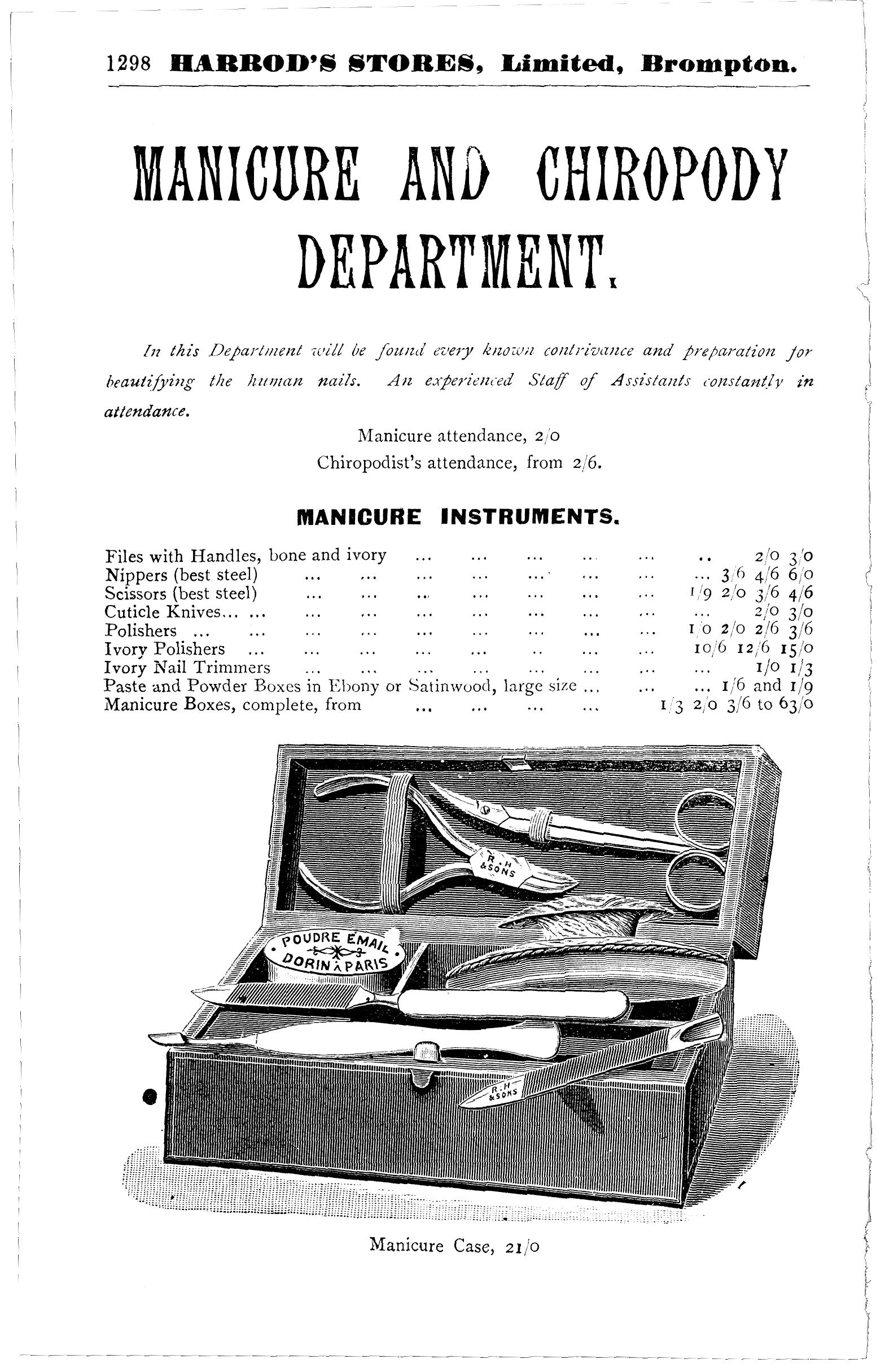 1298 HARROD'S STORES, Limited, Brompton.

MANICURE AND CHIROPODY DEPARTMENT.

In this Department will be found every known contrivance and preparation for beautifying the human nails. An experienced Staff of Assistants constantly in attendance.

Manicure attendance, 2/0
Chiropodist's attendance, from 2/6.

MANICURE INSTRUMENTS.

Files with Handles, bone and ivory ... ... ... ... ... .. 2/0 3/0
Nippers (best steel) ... ... ... ... ... ... ... ... 3/6 4/6 6/0
Scissors (best steel) ... ... ... ... ... ... ... 1/9 2/0 3/6 4/6
Cuticle Knives... ... ... ... ... ... ... ... ... ... 2/0 3/0
Polishers ... ... ... ... ... ... ... ... ... 1/0 2/0 2/6 3/6
Ivory Polishers ... ... ... ... ... .. ... ... 10/6 12/6 15/0
Ivory Nail Trimmers ... ... ... ... ... ... ... ... 1/0 1/3
Paste and Powder Boxes in Ebony or Satinwood, large size ... ... ... 1/6 and 1/9
Manicure Boxes, complete, from ... ... ... ... 1/3 2/0 3/6 to 63/0

R. H & SONS

POUDRE EMAIL DORIN À PARIS

R. H & SONS

Manicure Case, 21/0